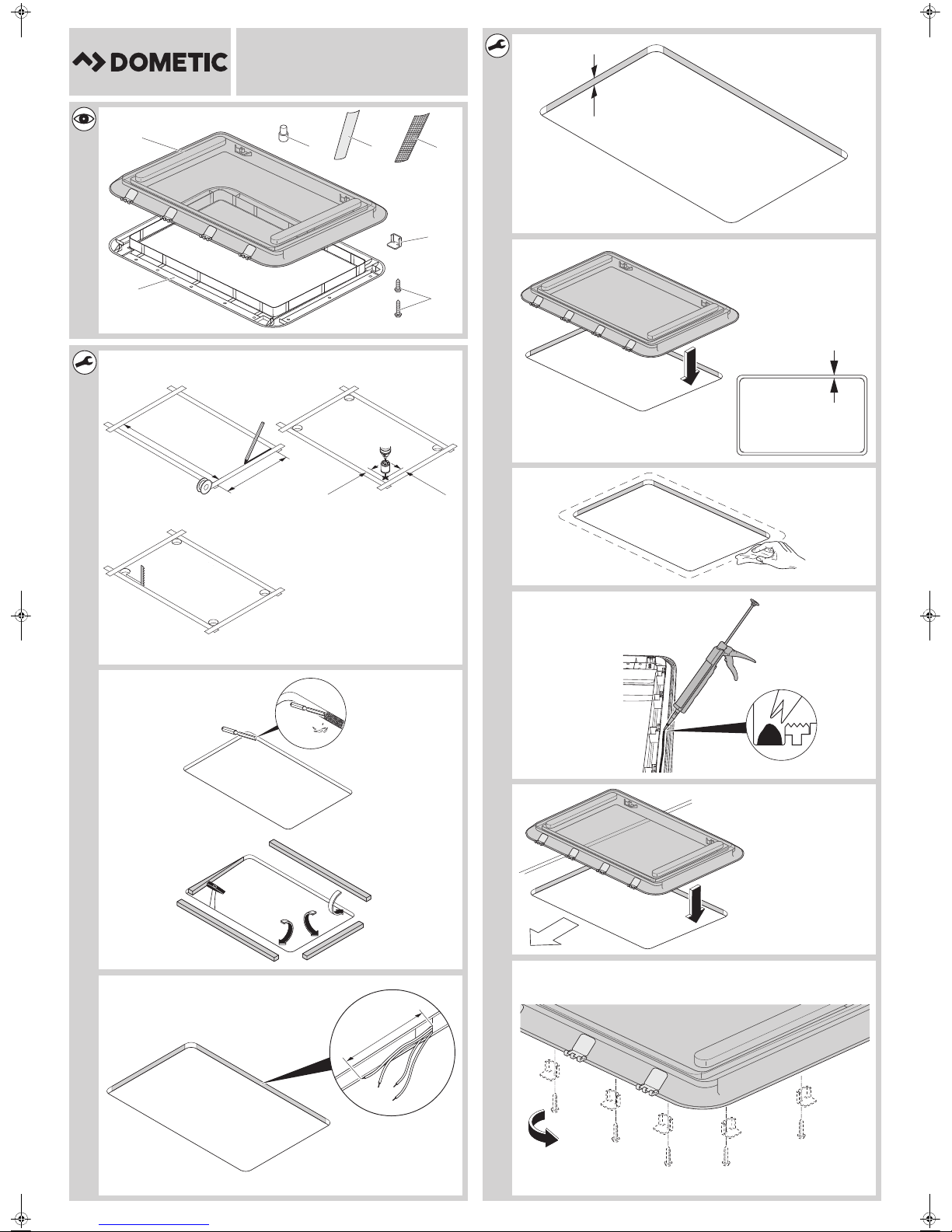 DOMETIC